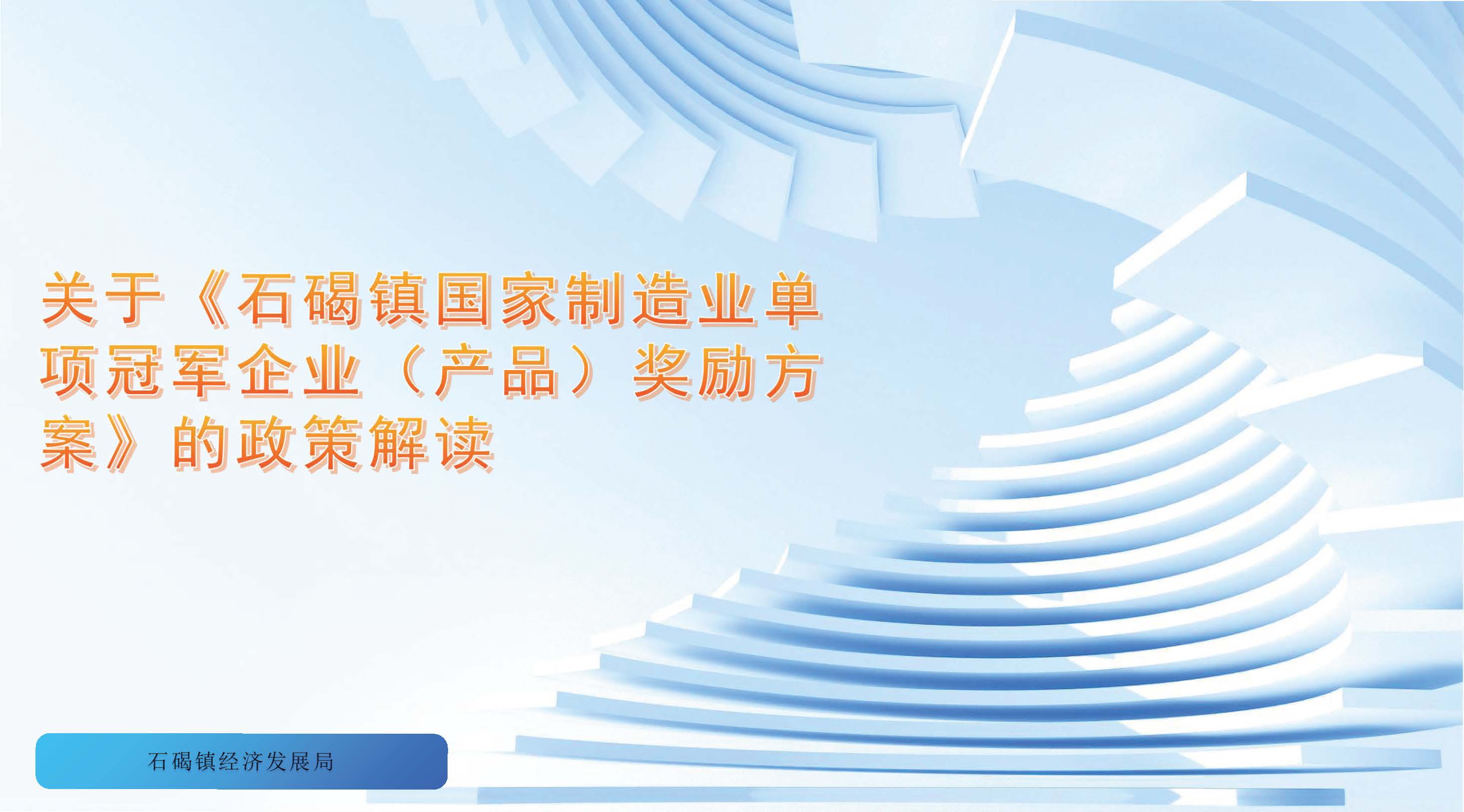 关于《石碣镇国家制造业单项冠军企业（产品）奖励方案》的政策解读

石碣镇经济发展局